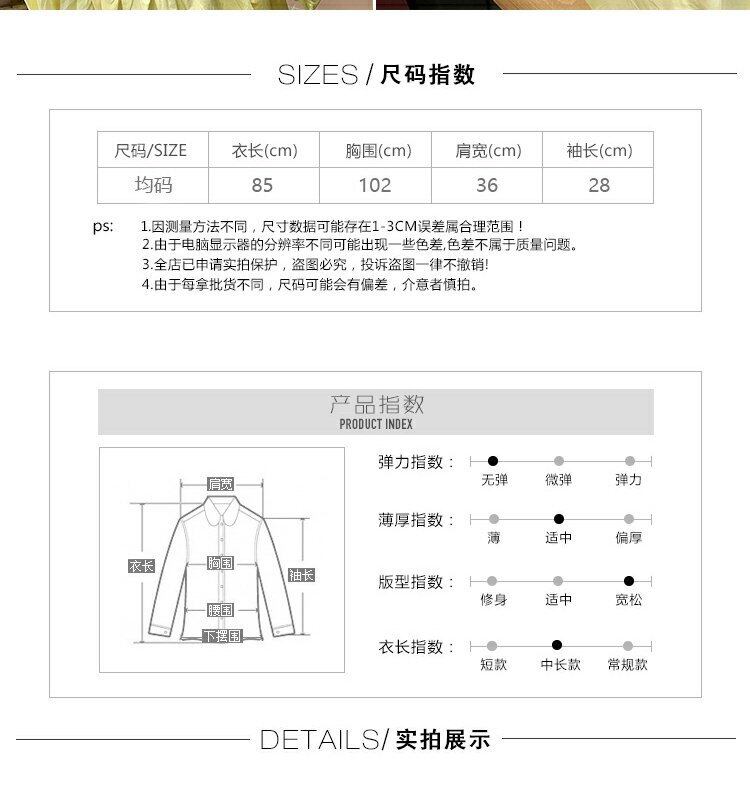 SIZES / 尺码指数

| 尺码/SIZE | 衣长(cm) | 胸围(cm) | 肩宽(cm) | 袖长(cm) |
|---|---|---|---|---|
| 均码 | 85 | 102 | 36 | 28 |

ps: 1.因测量方法不同，尺寸数据可能存在1-3CM误差属合理范围！
2.由于电脑显示器的分辨率不同可能出现一些色差,色差不属于质量问题。
3.全店已申请实拍保护，盗图必究，投诉盗图一律不撤销!
4.由于每拿批货不同，尺码可能会有偏差，介意者慎拍。

产品指数
PRODUCT INDEX

肩宽
衣长
胸围
袖长
腰围
下摆围

弹力指数：
无弹 微弹 弹力

薄厚指数：
薄 适中 偏厚

版型指数：
修身 适中 宽松

衣长指数：
短款 中长款 常规款

DETAILS/ 实拍展示